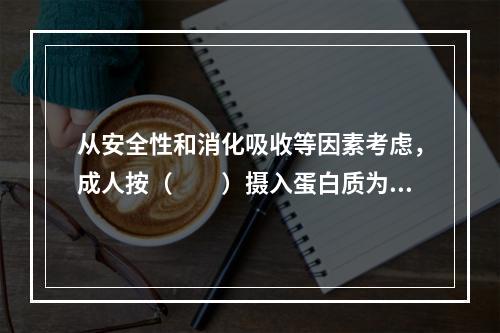 从安全性和消化吸收等因素考虑，成人按（　　）摄入蛋白质为...